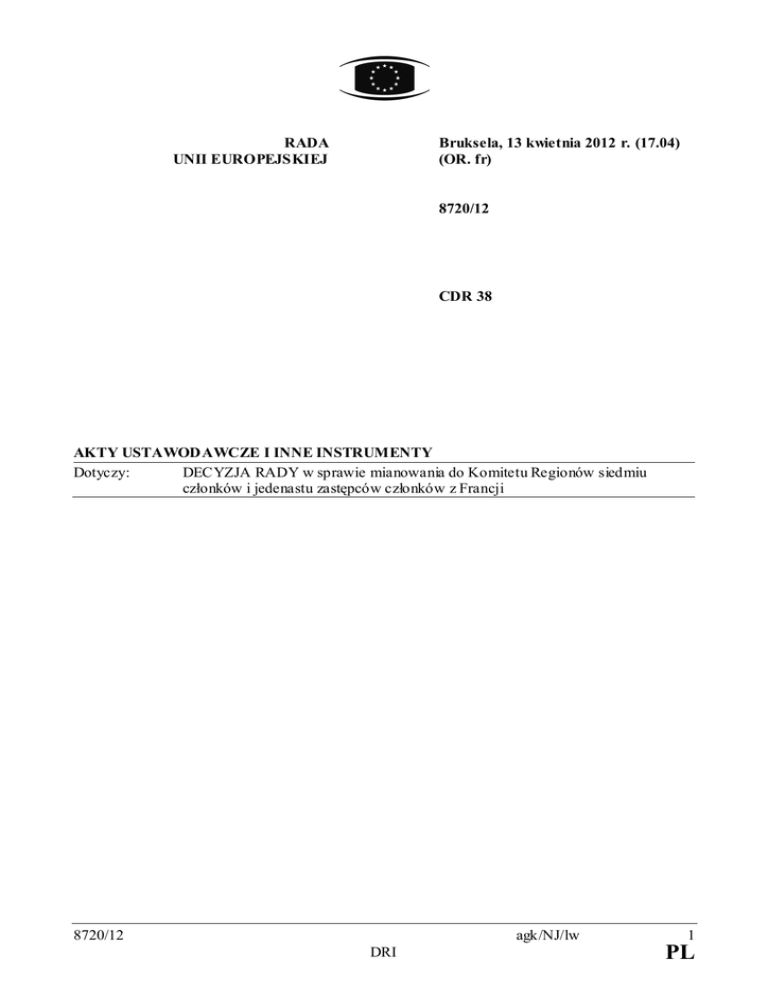 RADA
UNII EUROPEJSKIEJ

Bruksela, 13 kwietnia 2012 r. (17.04)
(OR. fr)

8720/12

CDR 38

AKTY USTAWODAWCZE I INNE INSTRUMENTY

Dotyczy: DECYZJA RADY w sprawie mianowania do Komitetu Regionów siedmiu członków i jedenastu zastępców członków z Francji

8720/12 agk/NJ/lw 1
DRI PL